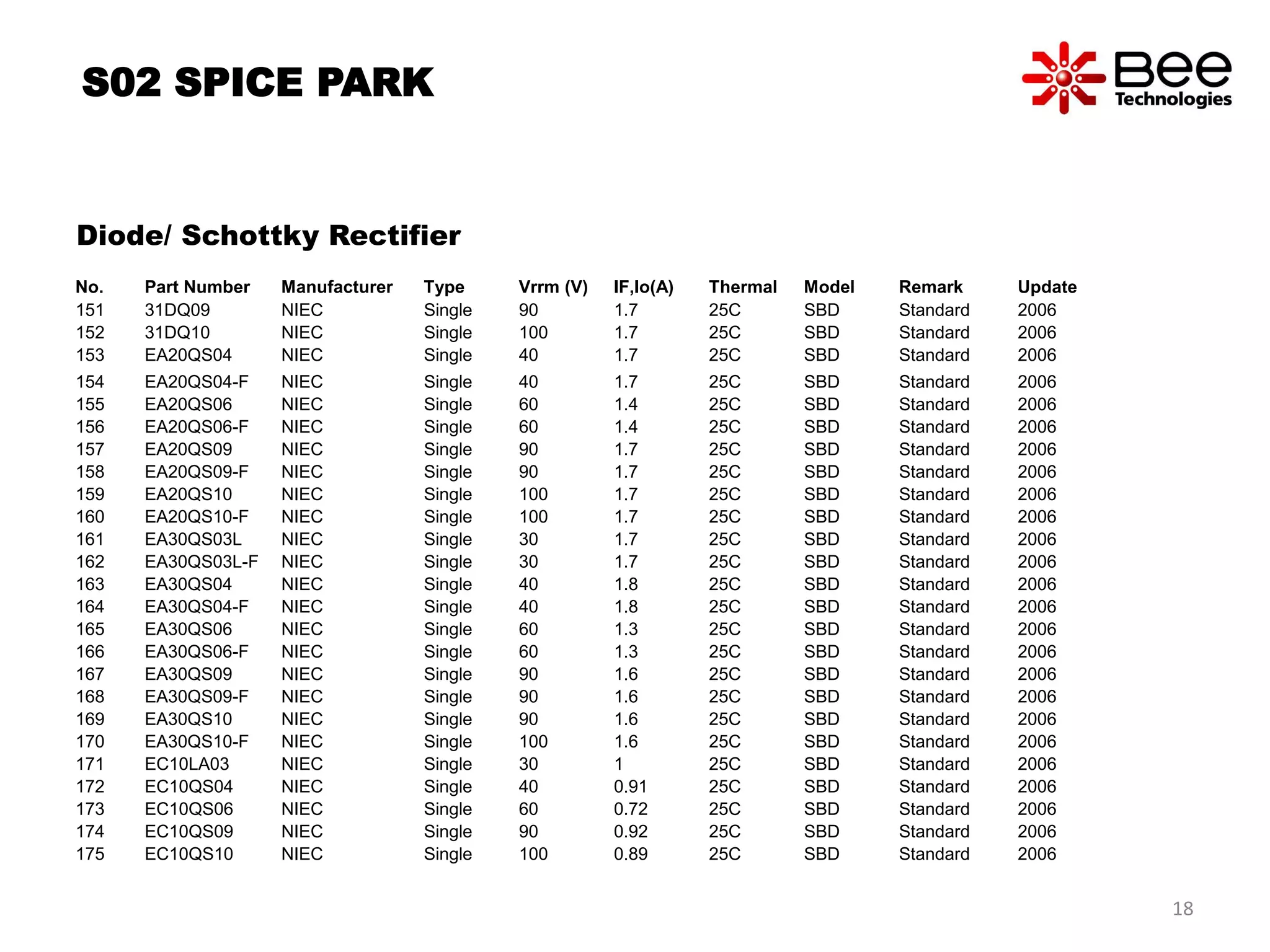 S02 SPICE PARK

Bee Technologies

Diode/ Schottky Rectifier

| No. | Part Number | Manufacturer | Type | Vrrm (V) | IF,Io(A) | Thermal | Model | Remark | Update |
|---|---|---|---|---|---|---|---|---|---|
| 151 | 31DQ09 | NIEC | Single | 90 | 1.7 | 25C | SBD | Standard | 2006 |
| 152 | 31DQ10 | NIEC | Single | 100 | 1.7 | 25C | SBD | Standard | 2006 |
| 153 | EA20QS04 | NIEC | Single | 40 | 1.7 | 25C | SBD | Standard | 2006 |
| 154 | EA20QS04-F | NIEC | Single | 40 | 1.7 | 25C | SBD | Standard | 2006 |
| 155 | EA20QS06 | NIEC | Single | 60 | 1.4 | 25C | SBD | Standard | 2006 |
| 156 | EA20QS06-F | NIEC | Single | 60 | 1.4 | 25C | SBD | Standard | 2006 |
| 157 | EA20QS09 | NIEC | Single | 90 | 1.7 | 25C | SBD | Standard | 2006 |
| 158 | EA20QS09-F | NIEC | Single | 90 | 1.7 | 25C | SBD | Standard | 2006 |
| 159 | EA20QS10 | NIEC | Single | 100 | 1.7 | 25C | SBD | Standard | 2006 |
| 160 | EA20QS10-F | NIEC | Single | 100 | 1.7 | 25C | SBD | Standard | 2006 |
| 161 | EA30QS03L | NIEC | Single | 30 | 1.7 | 25C | SBD | Standard | 2006 |
| 162 | EA30QS03L-F | NIEC | Single | 30 | 1.7 | 25C | SBD | Standard | 2006 |
| 163 | EA30QS04 | NIEC | Single | 40 | 1.8 | 25C | SBD | Standard | 2006 |
| 164 | EA30QS04-F | NIEC | Single | 40 | 1.8 | 25C | SBD | Standard | 2006 |
| 165 | EA30QS06 | NIEC | Single | 60 | 1.3 | 25C | SBD | Standard | 2006 |
| 166 | EA30QS06-F | NIEC | Single | 60 | 1.3 | 25C | SBD | Standard | 2006 |
| 167 | EA30QS09 | NIEC | Single | 90 | 1.6 | 25C | SBD | Standard | 2006 |
| 168 | EA30QS09-F | NIEC | Single | 90 | 1.6 | 25C | SBD | Standard | 2006 |
| 169 | EA30QS10 | NIEC | Single | 90 | 1.6 | 25C | SBD | Standard | 2006 |
| 170 | EA30QS10-F | NIEC | Single | 100 | 1.6 | 25C | SBD | Standard | 2006 |
| 171 | EC10LA03 | NIEC | Single | 30 | 1 | 25C | SBD | Standard | 2006 |
| 172 | EC10QS04 | NIEC | Single | 40 | 0.91 | 25C | SBD | Standard | 2006 |
| 173 | EC10QS06 | NIEC | Single | 60 | 0.72 | 25C | SBD | Standard | 2006 |
| 174 | EC10QS09 | NIEC | Single | 90 | 0.92 | 25C | SBD | Standard | 2006 |
| 175 | EC10QS10 | NIEC | Single | 100 | 0.89 | 25C | SBD | Standard | 2006 |

18